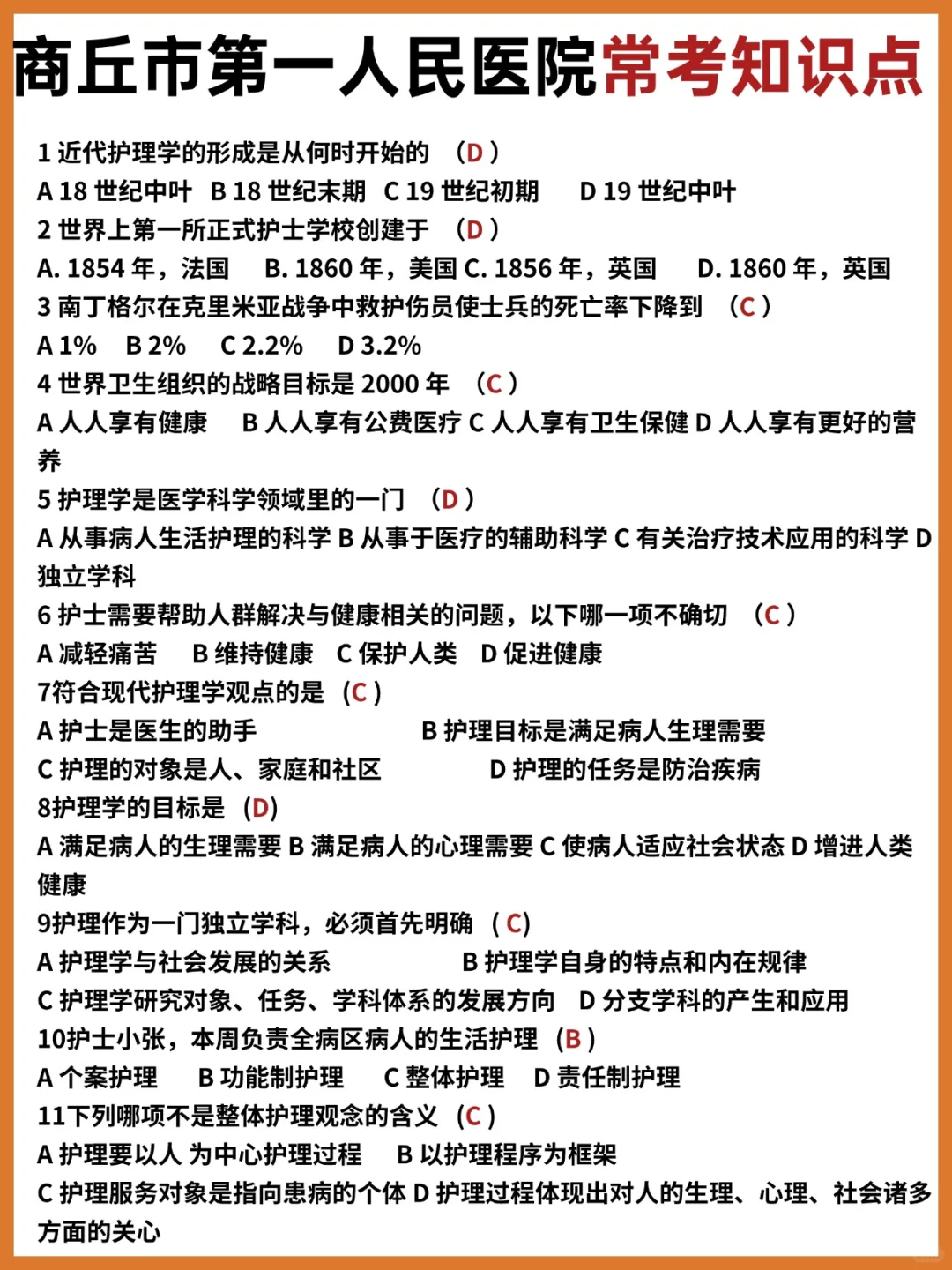 商丘市第一人民医院常考知识点

1 近代护理学的形成是从何时开始的 （D）
A 18 世纪中叶 B 18 世纪末期 C 19 世纪初期 D 19 世纪中叶
2 世界上第一所正式护士学校创建于 （D）
A. 1854 年，法国 B. 1860 年，美国 C. 1856 年，英国 D. 1860 年，英国
3 南丁格尔在克里米亚战争中救护伤员使士兵的死亡率下降到 （C）
A 1% B 2% C 2.2% D 3.2%
4 世界卫生组织的战略目标是 2000 年 （C）
A 人人享有健康 B 人人享有公费医疗 C 人人享有卫生保健 D 人人享有更好的营养
5 护理学是医学科学领域里的一门 （D）
A 从事病人生活护理的科学 B 从事于医疗的辅助科学 C 有关治疗技术应用的科学 D 独立学科
6 护士需要帮助人群解决与健康相关的问题，以下哪一项不确切 （C）
A 减轻痛苦 B 维持健康 C 保护人类 D 促进健康
7符合现代护理学观点的是 （C）
A 护士是医生的助手 B 护理目标是满足病人生理需要
C 护理的对象是人、家庭和社区 D 护理的任务是防治疾病
8护理学的目标是 （D）
A 满足病人的生理需要 B 满足病人的心理需要 C 使病人适应社会状态 D 增进人类健康
9护理作为一门独立学科，必须首先明确 （C）
A 护理学与社会发展的关系 B 护理学自身的特点和内在规律
C 护理学研究对象、任务、学科体系的发展方向 D 分支学科的产生和应用
10护士小张，本周负责全病区病人的生活护理 （B）
A 个案护理 B 功能制护理 C 整体护理 D 责任制护理
11下列哪项不是整体护理观念的含义 （C）
A 护理要以人 为中心护理过程 B 以护理程序为框架
C 护理服务对象是指向患病的个体 D 护理过程体现出对人的生理、心理、社会诸多方面的关心